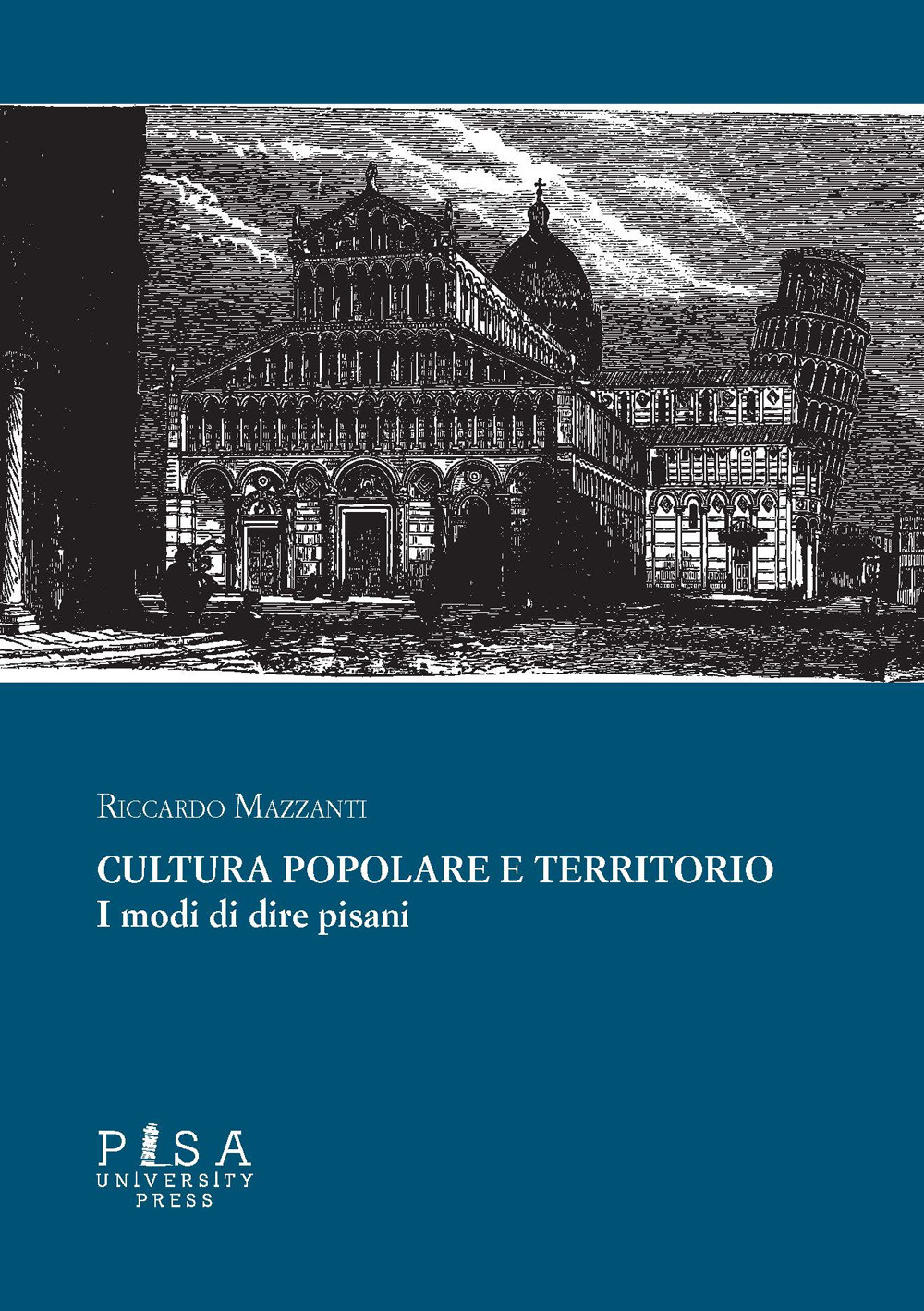 Riccardo Mazzanti

CULTURA POPOLARE E TERRITORIO
I modi di dire pisani

PISA
UNIVERSITY
PRESS